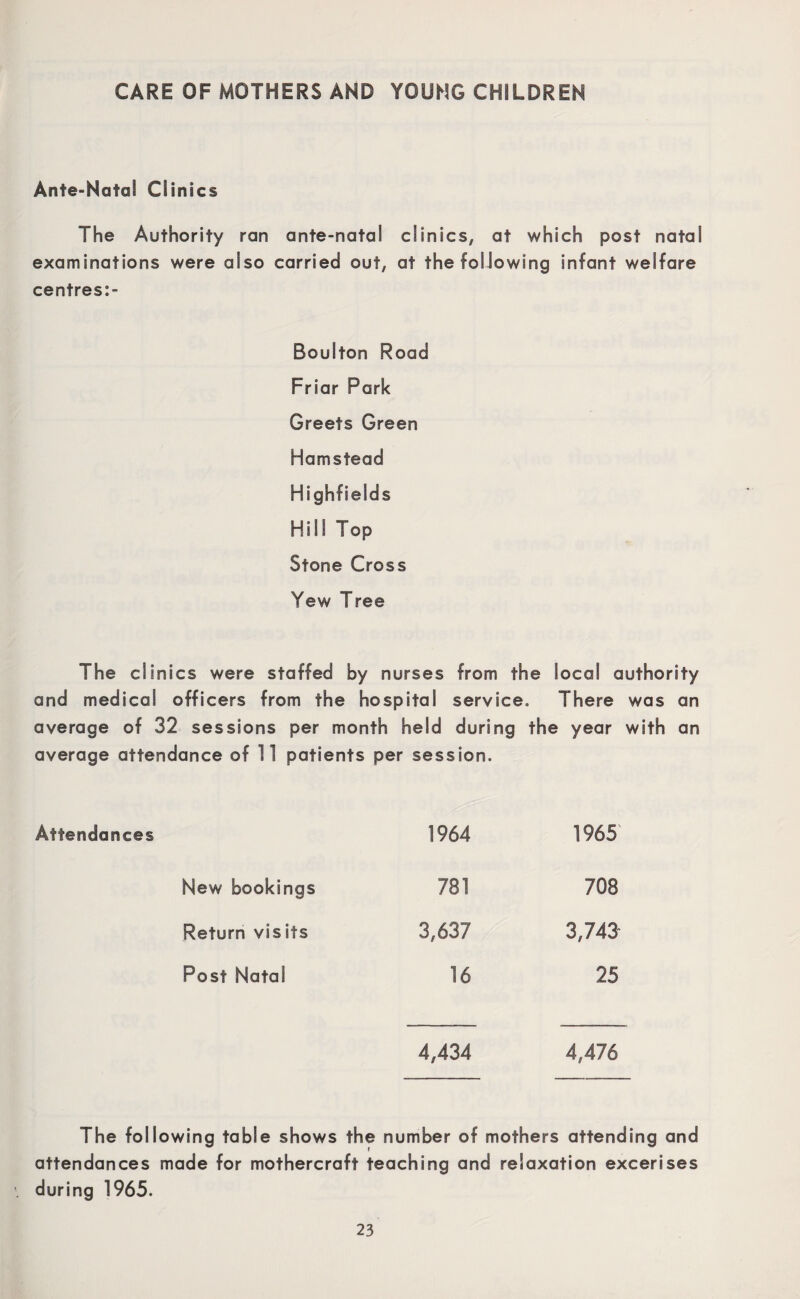 CARE OF MOTHERS AND YOUNG CHILDREN

Ante-Natal Clinics

The Authority ran ante-natal clinics, at which post natal examinations were also carried out, at the following infant welfare centres:-

Boulton Road
Friar Park
Greets Green
Hamstead
Highfields
Hill Top
Stone Cross
Yew Tree

The clinics were staffed by nurses from the local authority and medical officers from the hospital service. There was an average of 32 sessions per month held during the year with an average attendance of 11 patients per session.

| Attendances | 1964 | 1965 |
|---|---|---|
| New bookings | 781 | 708 |
| Return visits | 3,637 | 3,743 |
| Post Natal | 16 | 25 |
| | 4,434 | 4,476 |

The following table shows the number of mothers attending and attendances made for mothercraft teaching and relaxation excerises during 1965.

23